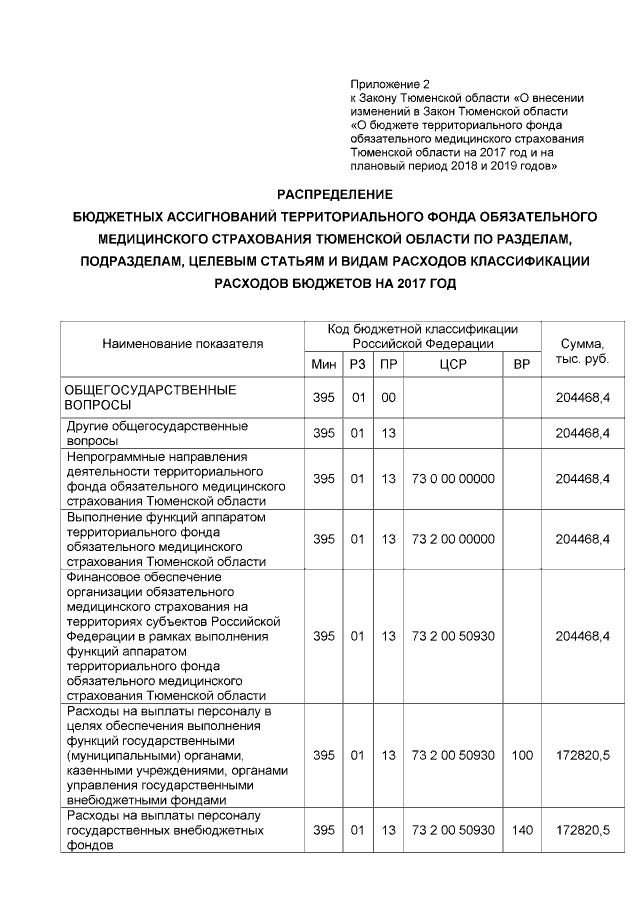 Приложение 2
к Закону Тюменской области «О внесении изменений в Закон Тюменской области «О бюджете территориального фонда обязательного медицинского страхования Тюменской области на 2017 год и на плановый период 2018 и 2019 годов»

РАСПРЕДЕЛЕНИЕ
БЮДЖЕТНЫХ АССИГНОВАНИЙ ТЕРРИТОРИАЛЬНОГО ФОНДА ОБЯЗАТЕЛЬНОГО МЕДИЦИНСКОГО СТРАХОВАНИЯ ТЮМЕНСКОЙ ОБЛАСТИ ПО РАЗДЕЛАМ, ПОДРАЗДЕЛАМ, ЦЕЛЕВЫМ СТАТЬЯМ И ВИДАМ РАСХОДОВ КЛАССИФИКАЦИИ РАСХОДОВ БЮДЖЕТОВ НА 2017 ГОД

| Наименование показателя | Код бюджетной классификации Российской Федерации | | | | | Сумма, тыс. руб. |
|---|---|---|---|---|---|---|
| | Мин | РЗ | ПР | ЦСР | ВР | |
| ОБЩЕГОСУДАРСТВЕННЫЕ ВОПРОСЫ | 395 | 01 | 00 | | | 204468,4 |
| Другие общегосударственные вопросы | 395 | 01 | 13 | | | 204468,4 |
| Непрограммные направления деятельности территориального фонда обязательного медицинского страхования Тюменской области | 395 | 01 | 13 | 73 0 00 00000 | | 204468,4 |
| Выполнение функций аппаратом территориального фонда обязательного медицинского страхования Тюменской области | 395 | 01 | 13 | 73 2 00 00000 | | 204468,4 |
| Финансовое обеспечение организации обязательного медицинского страхования на территориях субъектов Российской Федерации в рамках выполнения функций аппаратом территориального фонда обязательного медицинского страхования Тюменской области | 395 | 01 | 13 | 73 2 00 50930 | | 204468,4 |
| Расходы на выплаты персоналу в целях обеспечения выполнения функций государственными (муниципальными) органами, казенными учреждениями, органами управления государственными внебюджетными фондами | 395 | 01 | 13 | 73 2 00 50930 | 100 | 172820,5 |
| Расходы на выплаты персоналу государственных внебюджетных фондов | 395 | 01 | 13 | 73 2 00 50930 | 140 | 172820,5 |